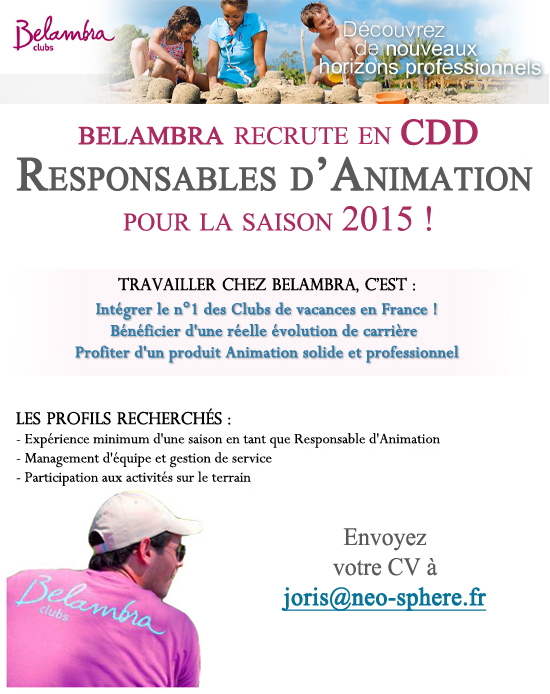 Belambra clubs

Découvrez de nouveaux horizons professionnels

BELAMBRA RECRUTE EN CDD
RESPONSABLES D'ANIMATION
POUR LA SAISON 2015 !

TRAVAILLER CHEZ BELAMBRA, C'EST :
Intégrer le n°1 des Clubs de vacances en France !
Bénéficier d'une réelle évolution de carrière
Profiter d'un produit Animation solide et professionnel

LES PROFILS RECHERCHÉS :
- Expérience minimum d'une saison en tant que Responsable d'Animation
- Management d'équipe et gestion de service
- Participation aux activités sur le terrain

Belambra clubs

Envoyez votre CV à joris@neo-sphere.fr